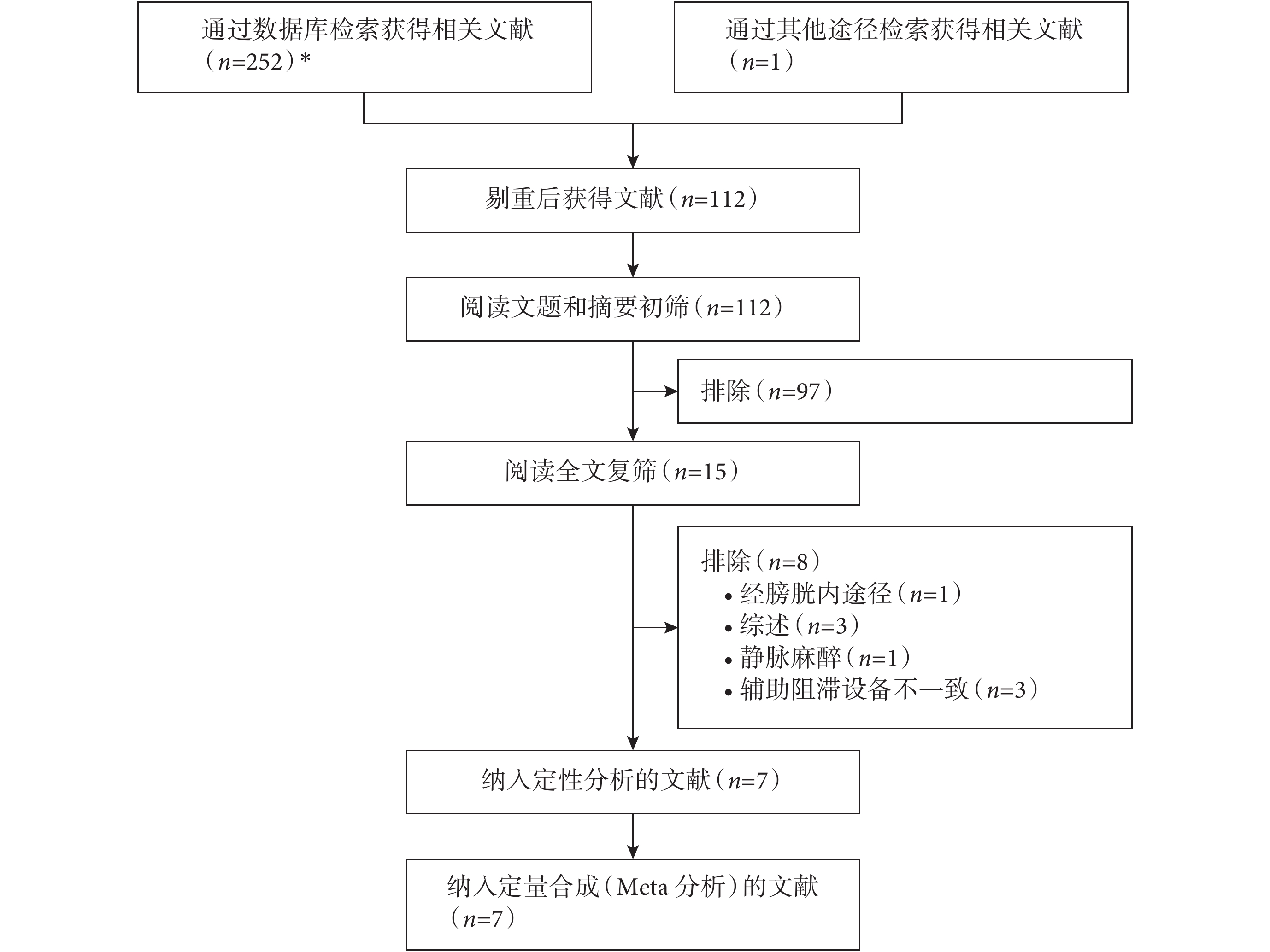 通过数据库检索获得相关文献（$n$=252）*

通过其他途径检索获得相关文献（$n$=1）

剔重后获得文献（$n$=112）

阅读文题和摘要初筛（$n$=112）

排除（$n$=97）

阅读全文复筛（$n$=15）

排除（$n$=8）
• 经膀胱内途径（$n$=1）
• 综述（$n$=3）
• 静脉麻醉（$n$=1）
• 辅助阻滞设备不一致（$n$=3）

纳入定性分析的文献（$n$=7）

纳入定量合成（Meta 分析）的文献（$n$=7）